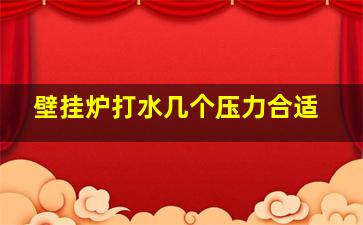 壁挂炉打水几个压力合适